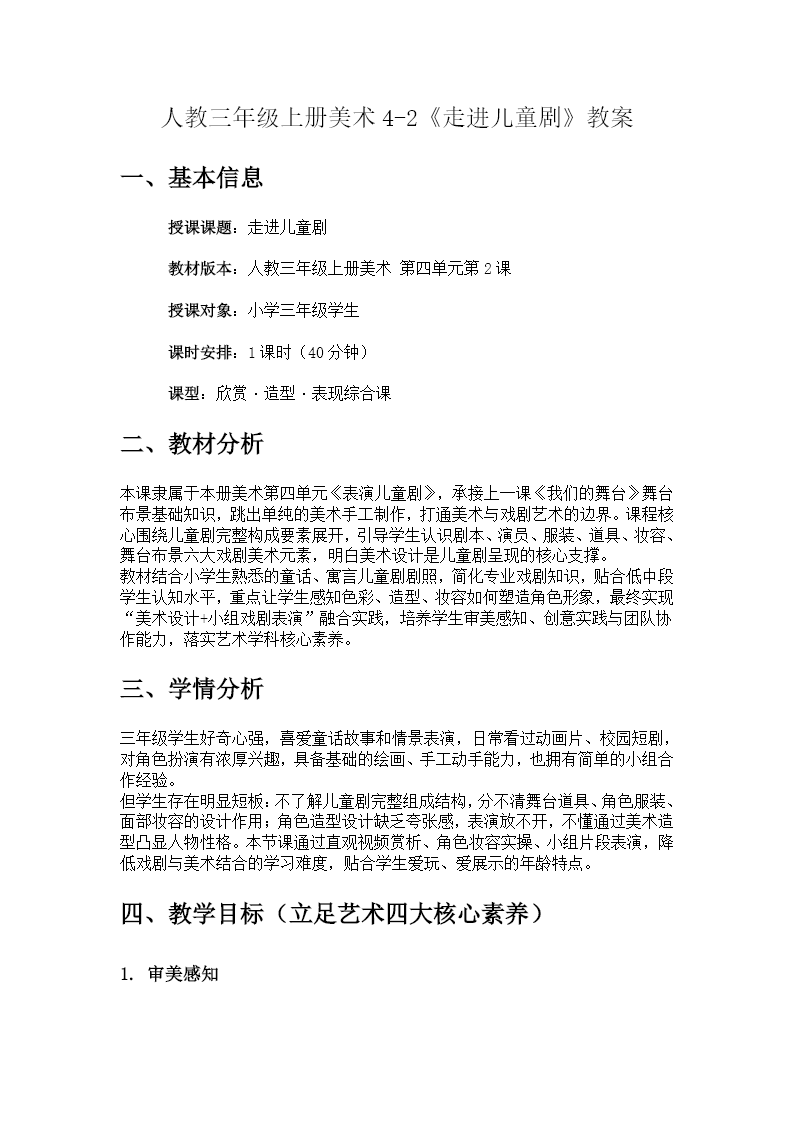 人教三年级上册美术 4-2《走进儿童剧》教案

一、基本信息

授课课题：走进儿童剧

教材版本：人教三年级上册美术 第四单元第 2 课

授课对象：小学三年级学生

课时安排：1 课时（40 分钟）

课型：欣赏 · 造型 · 表现综合课

二、教材分析

本课隶属于本册美术第四单元《表演儿童剧》，承接上一课《我们的舞台》舞台布景基础知识，跳出单纯的美术手工制作，打通美术与戏剧艺术的边界。课程核心围绕儿童剧完整构成要素展开，引导学生认识剧本、演员、服装、道具、妆容、舞台布景六大戏剧美术元素，明白美术设计是儿童剧呈现的核心支撑。
教材结合小学生熟悉的童话、寓言儿童剧剧照，简化专业戏剧知识，贴合低中段学生认知水平，重点让学生感知色彩、造型、妆容如何塑造角色形象，最终实现“美术设计+小组戏剧表演”融合实践，培养学生审美感知、创意实践与团队协作能力，落实艺术学科核心素养。

三、学情分析

三年级学生好奇心强，喜爱童话故事和情景表演，日常看过动画片、校园短剧，对角色扮演有浓厚兴趣，具备基础的绘画、手工动手能力，也拥有简单的小组合作经验。
但学生存在明显短板：不了解儿童剧完整组成结构，分不清舞台道具、角色服装、面部妆容的设计作用；角色造型设计缺乏夸张感，表演放不开，不懂通过美术造型凸显人物性格。本节课通过直观视频赏析、角色妆容实操、小组片段表演，降低戏剧与美术结合的学习难度，贴合学生爱玩、爱展示的年龄特点。

四、教学目标（立足艺术四大核心素养）

1. 审美感知